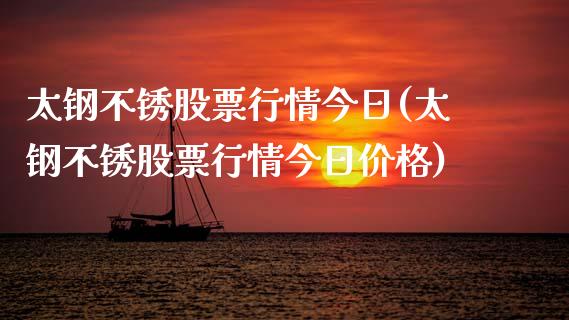 太钢不锈股票行情今日(太钢不锈股票行情今日价格)